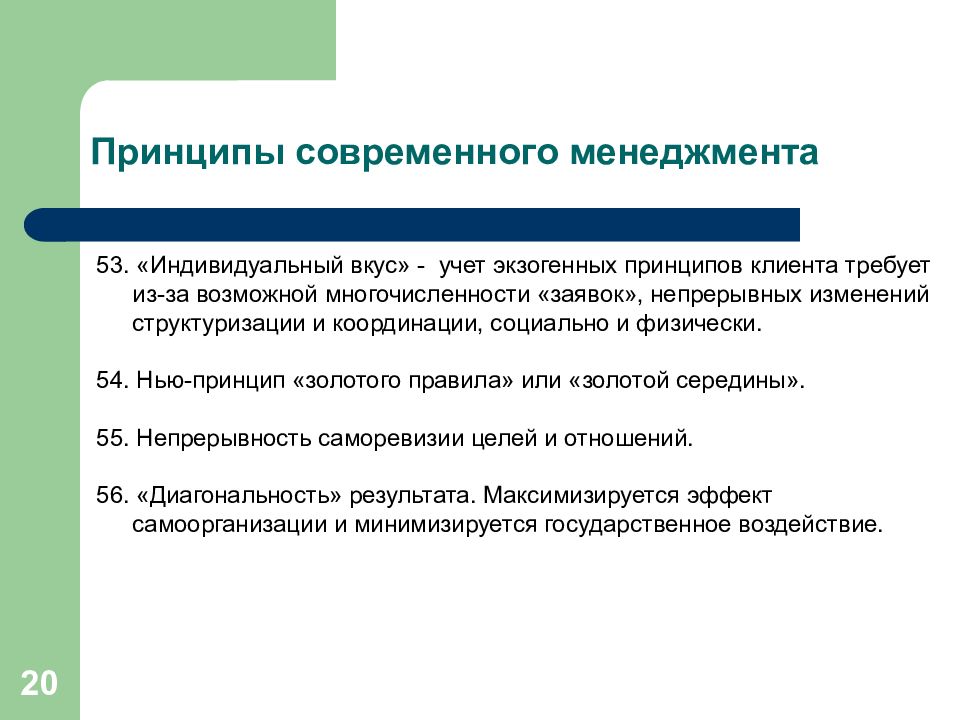 Принципы современного менеджмента

53. «Индивидуальный вкус» - учет экзогенных принципов клиента требует из-за возможной многочисленности «заявок», непрерывных изменений структуризации и координации, социально и физически.

54. Нью-принцип «золотого правила» или «золотой середины».

55. Непрерывность саморевизии целей и отношений.

56. «Диагональность» результата. Максимизируется эффект самоорганизации и минимизируется государственное воздействие.

20